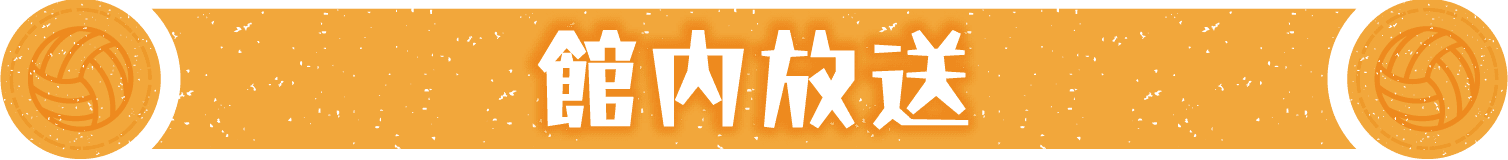 館内放送